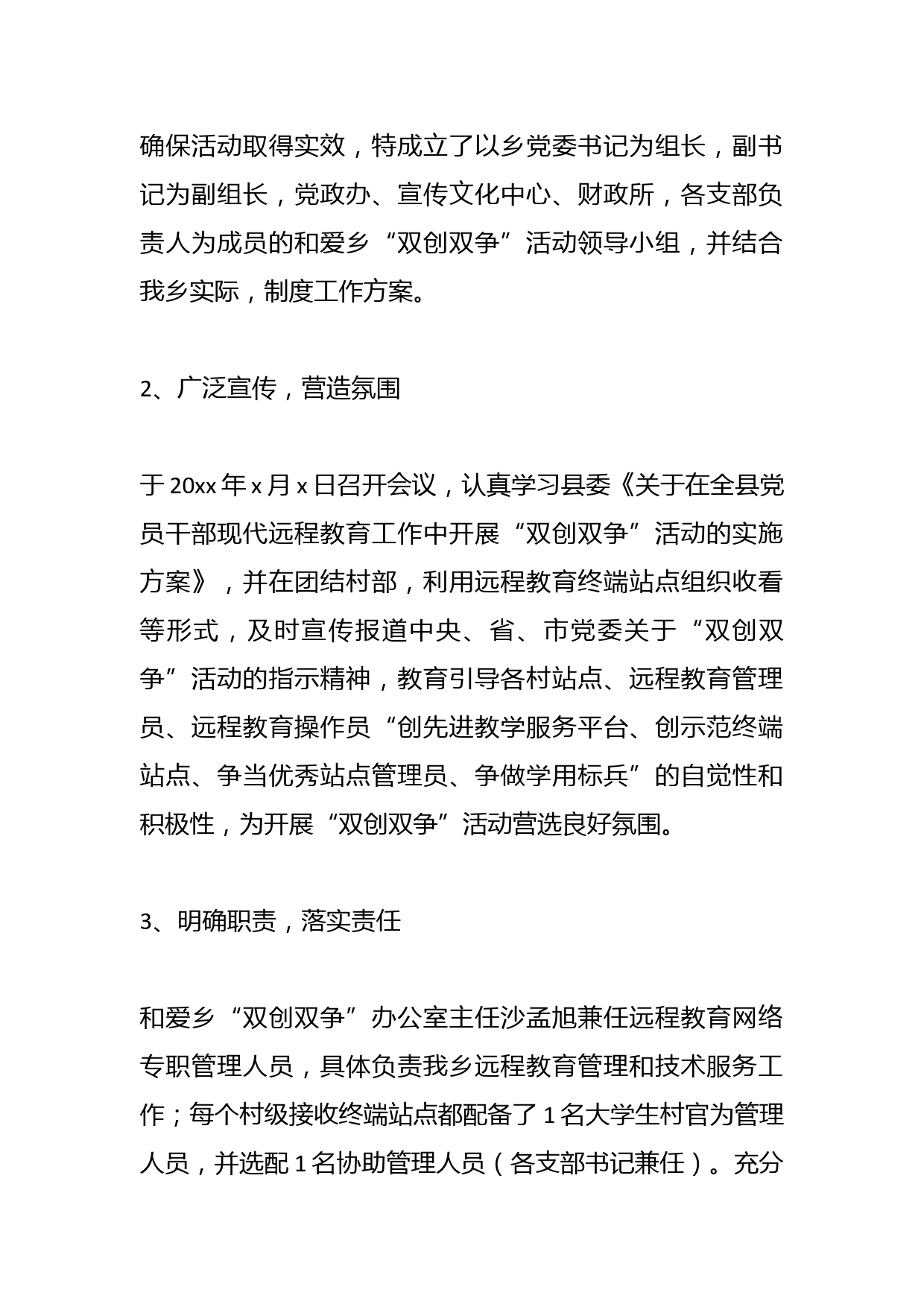 确保活动取得实效，特成立了以乡党委书记为组长，副书记为副组长，党政办、宣传文化中心、财政所，各支部负责人为成员的和爱乡“双创双争”活动领导小组，并结合我乡实际，制度工作方案。

2、广泛宣传，营造氛围

于20xx年x月x日召开会议，认真学习县委《关于在全县党员干部现代远程教育工作中开展“双创双争”活动的实施方案》，并在团结村部，利用远程教育终端站点组织收看等形式，及时宣传报道中央、省、市党委关于“双创双争”活动的指示精神，教育引导各村站点、远程教育管理员、远程教育操作员“创先进教学服务平台、创示范终端站点、争当优秀站点管理员、争做学用标兵”的自觉性和积极性，为开展“双创双争”活动营选良好氛围。

3、明确职责，落实责任

和爱乡“双创双争”办公室主任沙孟旭兼任远程教育网络专职管理人员，具体负责我乡远程教育管理和技术服务工作；每个村级接收终端站点都配备了1名大学生村官为管理人员，并选配1名协助管理人员（各支部书记兼任）。充分